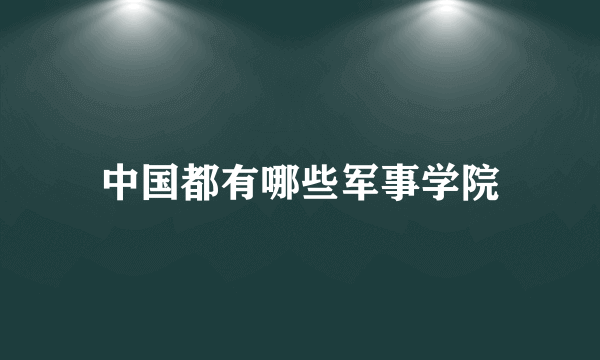 中国都有哪些军事学院